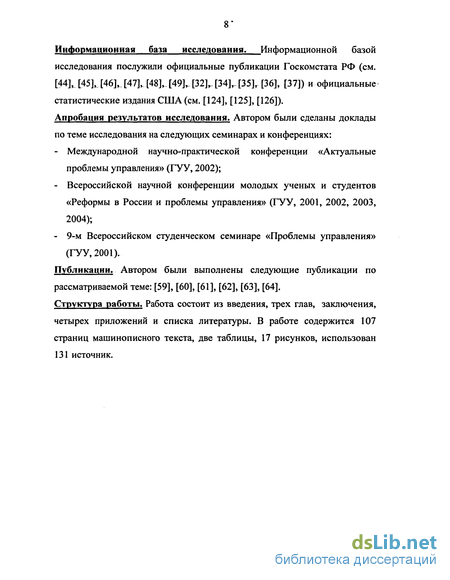 8

Информационная база исследования. Информационной базой исследования послужили официальные публикации Госкомстата РФ (см. [44], [45], [46], [47], [48], [49], [32], [34], [35], [36], [37]) и официальные статистические издания США (см. [124], [125], [126]).

Апробация результатов исследования. Автором были сделаны доклады по теме исследования на следующих семинарах и конференциях:

- Международной научно-практической конференции «Актуальные проблемы управления» (ГУУ, 2002);
- Всероссийской научной конференции молодых ученых и студентов «Реформы в России и проблемы управления» (ГУУ, 2001, 2002, 2003, 2004);
- 9-м Всероссийском студенческом семинаре «Проблемы управления» (ГУУ, 2001).

Публикации. Автором были выполнены следующие публикации по рассматриваемой теме: [59], [60], [61], [62], [63], [64].

Структура работы. Работа состоит из введения, трех глав, заключения, четырех приложений и списка литературы. В работе содержится 107 страниц машинописного текста, две таблицы, 17 рисунков, использован 131 источник.

dsLib.net
библиотека диссертаций